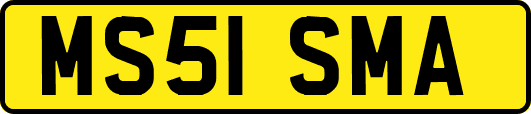 MS51 SMA